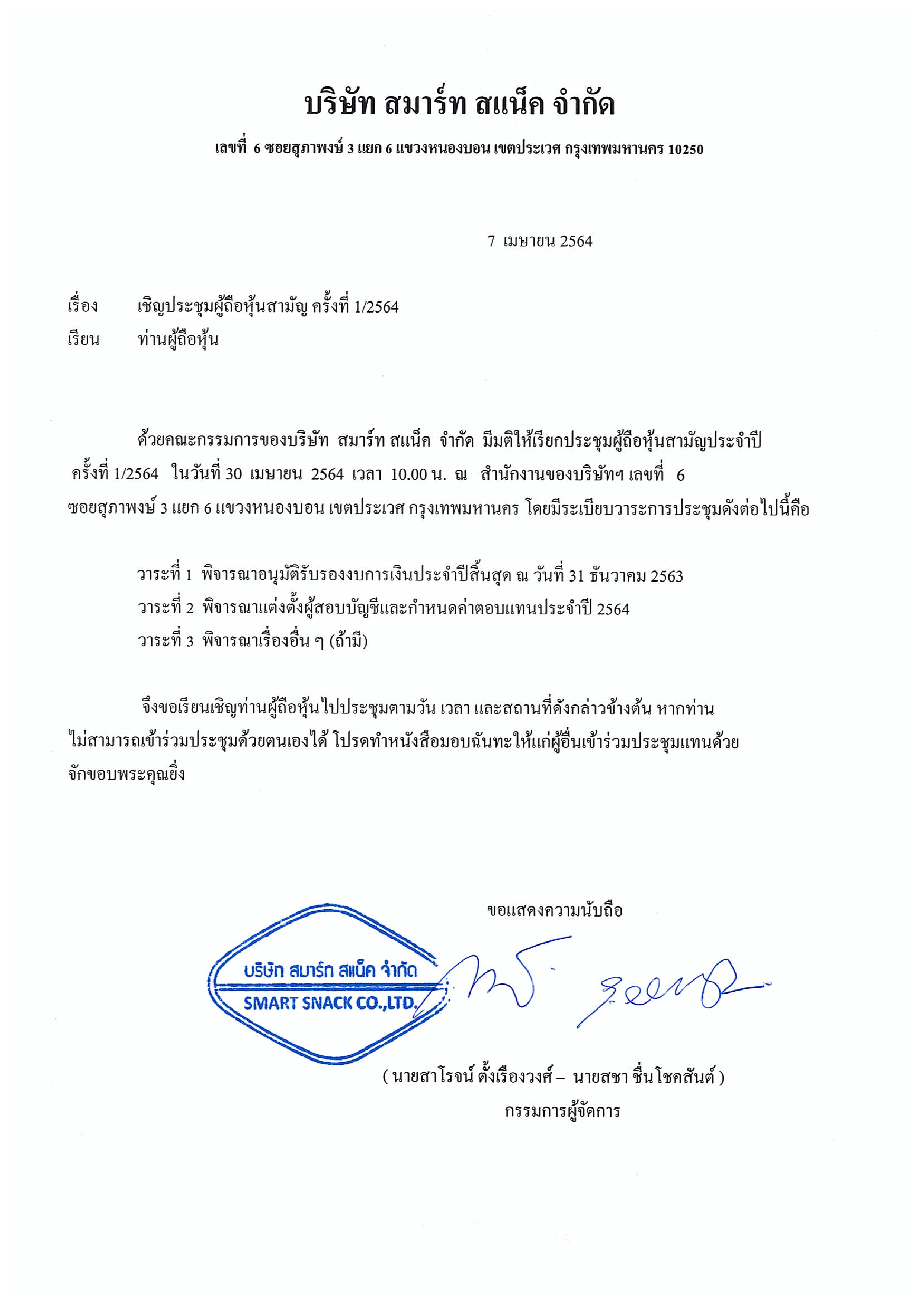 บริษัท สมาร์ท สแน็ค จำกัด

เลขที่ 6 ซอยสุภาพงษ์ 3 แยก 6 แขวงหนองบอน เขตประเวศ กรุงเทพมหานคร 10250

7 เมษายน 2564

เรื่อง เชิญประชุมผู้ถือหุ้นสามัญ ครั้งที่ 1/2564

เรียน ท่านผู้ถือหุ้น

ด้วยคณะกรรมการของบริษัท สมาร์ท สแน็ค จำกัด มีมติให้เรียกประชุมผู้ถือหุ้นสามัญประจำปี ครั้งที่ 1/2564 ในวันที่ 30 เมษายน 2564 เวลา 10.00 น. ณ สำนักงานของบริษัทฯ เลขที่ 6 ซอยสุภาพงษ์ 3 แยก 6 แขวงหนองบอน เขตประเวศ กรุงเทพมหานคร โดยมีระเบียบวาระการประชุมดังต่อไปนี้คือ

วาระที่ 1 พิจารณาอนุมัติรับรองงบการเงินประจำปีสิ้นสุด ณ วันที่ 31 ธันวาคม 2563

วาระที่ 2 พิจารณาแต่งตั้งผู้สอบบัญชีและกำหนดค่าตอบแทนประจำปี 2564

วาระที่ 3 พิจารณาเรื่องอื่น ๆ (ถ้ามี)

จึงขอเรียนเชิญท่านผู้ถือหุ้นไปประชุมตามวัน เวลา และสถานที่ดังกล่าวข้างต้น หากท่านไม่สามารถเข้าร่วมประชุมด้วยตนเองได้ โปรดทำหนังสือมอบฉันทะให้แก่ผู้อื่นเข้าร่วมประชุมแทนด้วย จักขอบพระคุณยิ่ง

ขอแสดงความนับถือ

บริษัท สมาร์ท สแน็ค จำกัด
SMART SNACK CO.,LTD.

( นายสาโรจน์ ตั้งเรืองวงศ์ – นายสชา ชื่นโชคสันต์ )
กรรมการผู้จัดการ